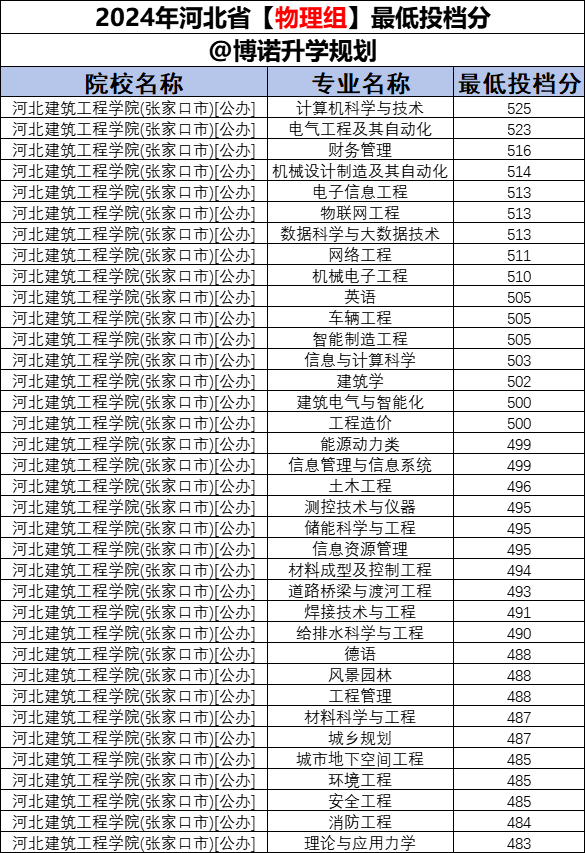 2024年河北省【物理组】最低投档分
@博诺升学规划

| 院校名称 | 专业名称 | 最低投档分 |
|---|---|---|
| 河北建筑工程学院(张家口市)[公办] | 计算机科学与技术 | 525 |
| 河北建筑工程学院(张家口市)[公办] | 电气工程及其自动化 | 523 |
| 河北建筑工程学院(张家口市)[公办] | 财务管理 | 516 |
| 河北建筑工程学院(张家口市)[公办] | 机械设计制造及其自动化 | 514 |
| 河北建筑工程学院(张家口市)[公办] | 电子信息工程 | 513 |
| 河北建筑工程学院(张家口市)[公办] | 物联网工程 | 513 |
| 河北建筑工程学院(张家口市)[公办] | 数据科学与大数据技术 | 513 |
| 河北建筑工程学院(张家口市)[公办] | 网络工程 | 511 |
| 河北建筑工程学院(张家口市)[公办] | 机械电子工程 | 510 |
| 河北建筑工程学院(张家口市)[公办] | 英语 | 505 |
| 河北建筑工程学院(张家口市)[公办] | 车辆工程 | 505 |
| 河北建筑工程学院(张家口市)[公办] | 智能制造工程 | 505 |
| 河北建筑工程学院(张家口市)[公办] | 信息与计算科学 | 503 |
| 河北建筑工程学院(张家口市)[公办] | 建筑学 | 502 |
| 河北建筑工程学院(张家口市)[公办] | 建筑电气与智能化 | 500 |
| 河北建筑工程学院(张家口市)[公办] | 工程造价 | 500 |
| 河北建筑工程学院(张家口市)[公办] | 能源动力类 | 499 |
| 河北建筑工程学院(张家口市)[公办] | 信息管理与信息系统 | 499 |
| 河北建筑工程学院(张家口市)[公办] | 土木工程 | 496 |
| 河北建筑工程学院(张家口市)[公办] | 测控技术与仪器 | 495 |
| 河北建筑工程学院(张家口市)[公办] | 储能科学与工程 | 495 |
| 河北建筑工程学院(张家口市)[公办] | 信息资源管理 | 495 |
| 河北建筑工程学院(张家口市)[公办] | 材料成型及控制工程 | 494 |
| 河北建筑工程学院(张家口市)[公办] | 道路桥梁与渡河工程 | 493 |
| 河北建筑工程学院(张家口市)[公办] | 焊接技术与工程 | 491 |
| 河北建筑工程学院(张家口市)[公办] | 给排水科学与工程 | 490 |
| 河北建筑工程学院(张家口市)[公办] | 德语 | 488 |
| 河北建筑工程学院(张家口市)[公办] | 风景园林 | 488 |
| 河北建筑工程学院(张家口市)[公办] | 工程管理 | 488 |
| 河北建筑工程学院(张家口市)[公办] | 材料科学与工程 | 487 |
| 河北建筑工程学院(张家口市)[公办] | 城乡规划 | 487 |
| 河北建筑工程学院(张家口市)[公办] | 城市地下空间工程 | 485 |
| 河北建筑工程学院(张家口市)[公办] | 环境工程 | 485 |
| 河北建筑工程学院(张家口市)[公办] | 安全工程 | 485 |
| 河北建筑工程学院(张家口市)[公办] | 消防工程 | 484 |
| 河北建筑工程学院(张家口市)[公办] | 理论与应用力学 | 483 |